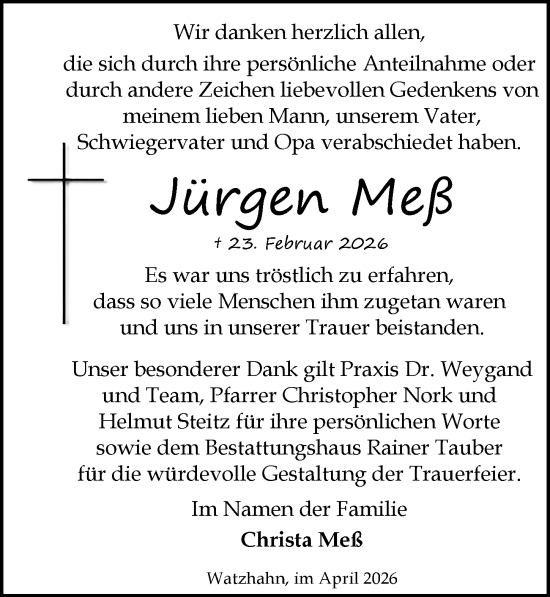 Wir danken herzlich allen,
die sich durch ihre persönliche Anteilnahme oder durch andere Zeichen liebevollen Gedenkens von meinem lieben Mann, unserem Vater, Schwiegervater und Opa verabschiedet haben.

Jürgen Meß

† 23. Februar 2026

Es war uns tröstlich zu erfahren, dass so viele Menschen ihm zugetan waren und uns in unserer Trauer beistanden.

Unser besonderer Dank gilt Praxis Dr. Weygand und Team, Pfarrer Christopher Nork und Helmut Steitz für ihre persönlichen Worte sowie dem Bestattungshaus Rainer Tauber für die würdevolle Gestaltung der Trauerfeier.

Im Namen der Familie

Christa Meß

Watzhahn, im April 2026